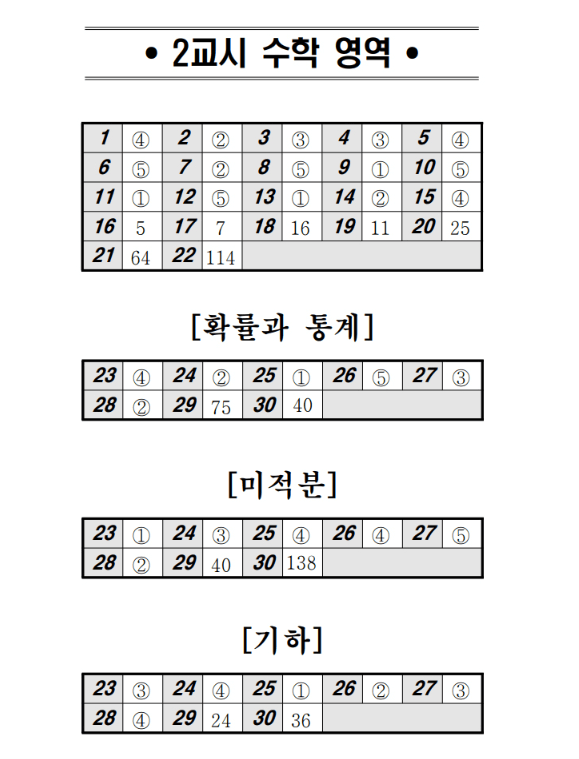 • 2교시 수학 영역 •

| 1 | ④ | 2 | ② | 3 | ③ | 4 | ③ | 5 | ④ |
|---|---|---|---|---|---|---|---|---|---|
| 6 | ⑤ | 7 | ② | 8 | ⑤ | 9 | ① | 10 | ⑤ |
| 11 | ① | 12 | ⑤ | 13 | ① | 14 | ② | 15 | ④ |
| 16 | 5 | 17 | 7 | 18 | 16 | 19 | 11 | 20 | 25 |
| 21 | 64 | 22 | 114 | | | | | | |

[확률과 통계]

| 23 | ④ | 24 | ② | 25 | ① | 26 | ⑤ | 27 | ③ |
|---|---|---|---|---|---|---|---|---|---|
| 28 | ② | 29 | 75 | 30 | 40 | | | | |

[미적분]

| 23 | ① | 24 | ③ | 25 | ④ | 26 | ④ | 27 | ⑤ |
|---|---|---|---|---|---|---|---|---|---|
| 28 | ② | 29 | 40 | 30 | 138 | | | | |

[기하]

| 23 | ③ | 24 | ④ | 25 | ① | 26 | ② | 27 | ③ |
|---|---|---|---|---|---|---|---|---|---|
| 28 | ④ | 29 | 24 | 30 | 36 | | | | |